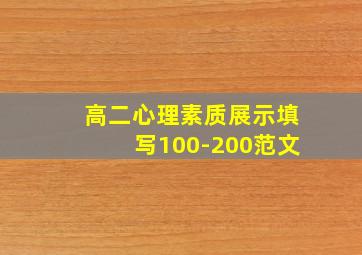 高二心理素质展示填写100-200范文